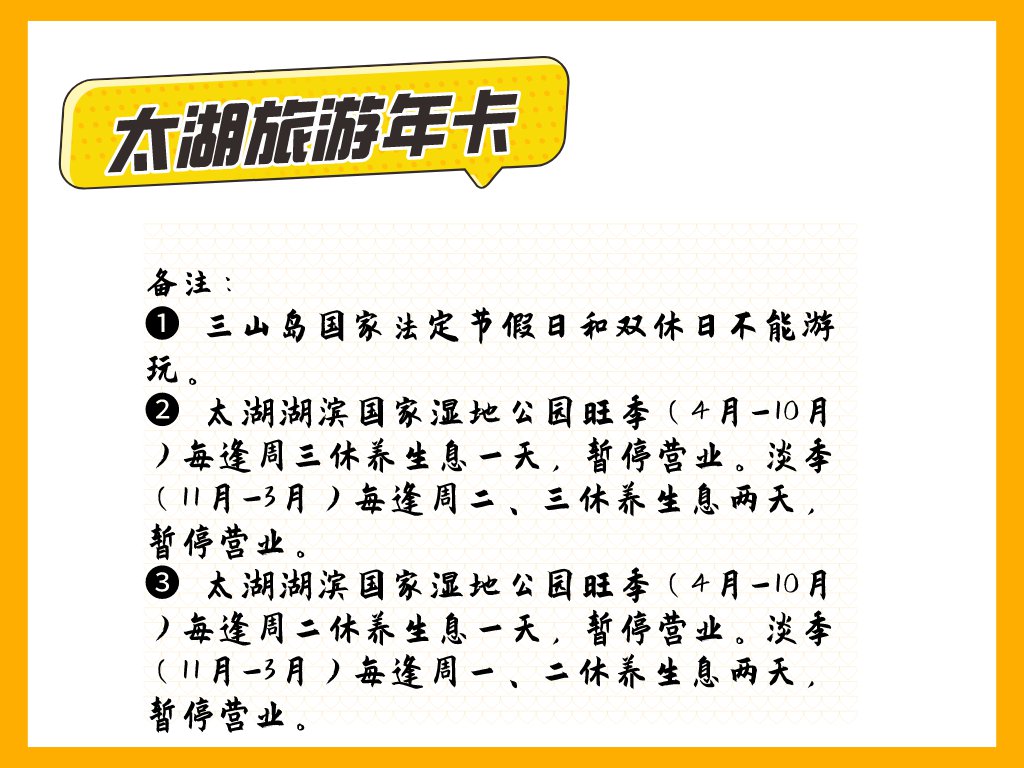 太湖旅游年卡

备注：
❶ 三山岛国家法定节假日和双休日不能游玩。
❷ 太湖湖滨国家湿地公园旺季（4月-10月）每逢周三休养生息一天，暂停营业。淡季（11月-3月）每逢周二、三休养生息两天，暂停营业。
❸ 太湖湖滨国家湿地公园旺季（4月-10月）每逢周二休养生息一天，暂停营业。淡季（11月-3月）每逢周一、二休养生息两天，暂停营业。